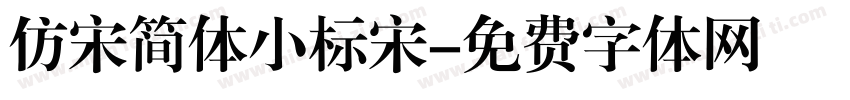 仿宋简体小标宋-免费字体网